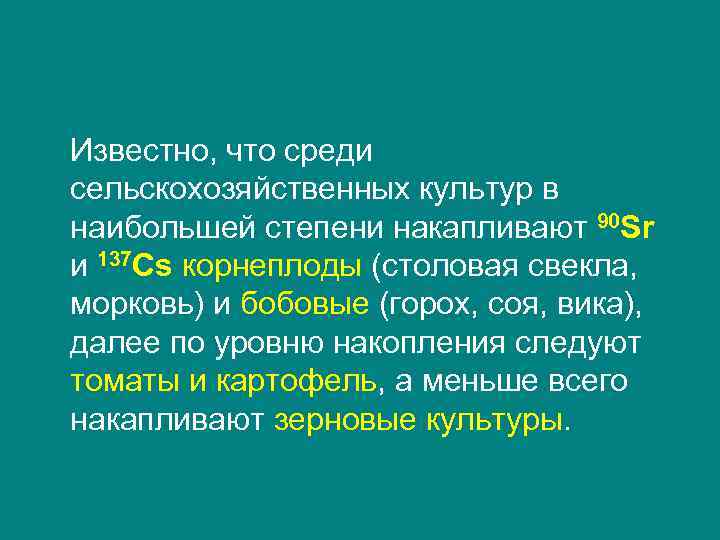 Известно, что среди сельскохозяйственных культур в наибольшей степени накапливают $^{90}Sr$ и $^{137}Cs$ корнеплоды (столовая свекла, морковь) и бобовые (горох, соя, вика), далее по уровню накопления следуют томаты и картофель, а меньше всего накапливают зерновые культуры.